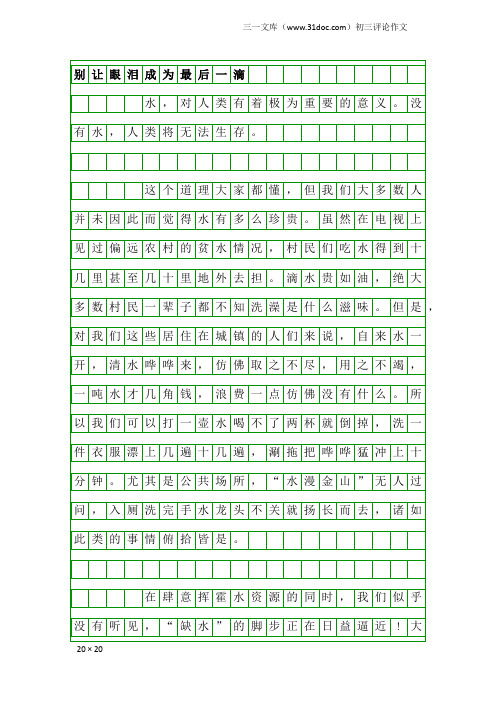 三一文库（www.31doc.com）初三评论作文

别让眼泪成为最后一滴

水，对人类有着极为重要的意义。没有水，人类将无法生存。

这个道理大家都懂，但我们大多数人并未因此而觉得水有多么珍贵。虽然在电视上见过偏远农村的贫水情况，村民们吃水得到十几里甚至几十里地外去担。滴水贵如油，绝大多数村民一辈子都不知洗澡是什么滋味。但是，对我们这些居住在城镇的人们来说，自来水一开，清水哗哗来，仿佛取之不尽，用之不竭，一吨水才几角钱，浪费一点仿佛没有什么。所以我们可以打一壶水喝不了两杯就倒掉，洗一件衣服漂上几遍十几遍，涮拖把哗哗猛冲上十分钟。尤其是公共场所，“水漫金山”无人过问，入厕洗完手水龙头不关就扬长而去，诸如此类的事情俯拾皆是。

在肆意挥霍水资源的同时，我们似乎没有听见，“缺水”的脚步正在日益逼近！大

20×20